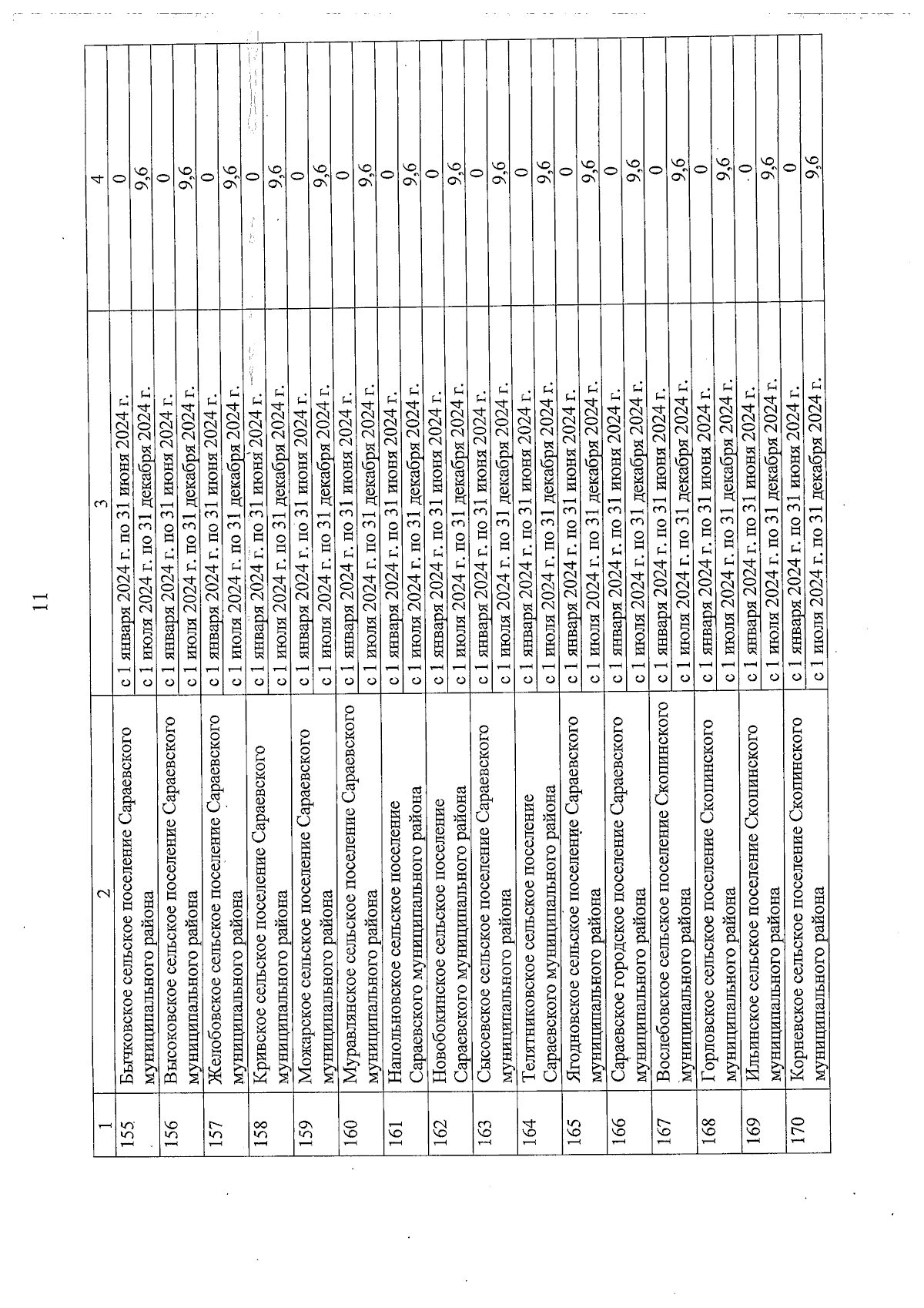 11

| 1 | 2 | 3 | 4 |
|---|---|---|---|
| 155 | Бычковское сельское поселение Сараевского муниципального района | с 1 января 2024 г. по 31 июня 2024 г. | 0 |
| | | с 1 июля 2024 г. по 31 декабря 2024 г. | 9,6 |
| 156 | Высоковское сельское поселение Сараевского муниципального района | с 1 января 2024 г. по 31 июня 2024 г. | 0 |
| | | с 1 июля 2024 г. по 31 декабря 2024 г. | 9,6 |
| 157 | Желобовское сельское поселение Сараевского муниципального района | с 1 января 2024 г. по 31 июня 2024 г. | 0 |
| | | с 1 июля 2024 г. по 31 декабря 2024 г. | 9,6 |
| 158 | Кривское сельское поселение Сараевского муниципального района | с 1 января 2024 г. по 31 июня 2024 г. | 0 |
| | | с 1 июля 2024 г. по 31 декабря 2024 г. | 9,6 |
| 159 | Можарское сельское поселение Сараевского муниципального района | с 1 января 2024 г. по 31 июня 2024 г. | 0 |
| | | с 1 июля 2024 г. по 31 декабря 2024 г. | 9,6 |
| 160 | Муравлянское сельское поселение Сараевского муниципального района | с 1 января 2024 г. по 31 июня 2024 г. | 0 |
| | | с 1 июля 2024 г. по 31 декабря 2024 г. | 9,6 |
| 161 | Напольновское сельское поселение Сараевского муниципального района | с 1 января 2024 г. по 31 июня 2024 г. | 0 |
| | | с 1 июля 2024 г. по 31 декабря 2024 г. | 9,6 |
| 162 | Новобокинское сельское поселение Сараевского муниципального района | с 1 января 2024 г. по 31 июня 2024 г. | 0 |
| | | с 1 июля 2024 г. по 31 декабря 2024 г. | 9,6 |
| 163 | Сысоевское сельское поселение Сараевского муниципального района | с 1 января 2024 г. по 31 июня 2024 г. | 0 |
| | | с 1 июля 2024 г. по 31 декабря 2024 г. | 9,6 |
| 164 | Телятниковское сельское поселение Сараевского муниципального района | с 1 января 2024 г. по 31 июня 2024 г. | 0 |
| | | с 1 июля 2024 г. по 31 декабря 2024 г. | 9,6 |
| 165 | Ягодновское сельское поселение Сараевского муниципального района | с 1 января 2024 г. по 31 июня 2024 г. | 0 |
| | | с 1 июля 2024 г. по 31 декабря 2024 г. | 9,6 |
| 166 | Сараевское городское поселение Сараевского муниципального района | с 1 января 2024 г. по 31 июня 2024 г. | 0 |
| | | с 1 июля 2024 г. по 31 декабря 2024 г. | 9,6 |
| 167 | Вослебовское сельское поселение Скопинского муниципального района | с 1 января 2024 г. по 31 июня 2024 г. | 0 |
| | | с 1 июля 2024 г. по 31 декабря 2024 г. | 9,6 |
| 168 | Горловское сельское поселение Скопинского муниципального района | с 1 января 2024 г. по 31 июня 2024 г. | 0 |
| | | с 1 июля 2024 г. по 31 декабря 2024 г. | 9,6 |
| 169 | Ильинское сельское поселение Скопинского муниципального района | с 1 января 2024 г. по 31 июня 2024 г. | 0 |
| | | с 1 июля 2024 г. по 31 декабря 2024 г. | 9,6 |
| 170 | Корневское сельское поселение Скопинского муниципального района | с 1 января 2024 г. по 31 июня 2024 г. | 0 |
| | | с 1 июля 2024 г. по 31 декабря 2024 г. | 9,6 |